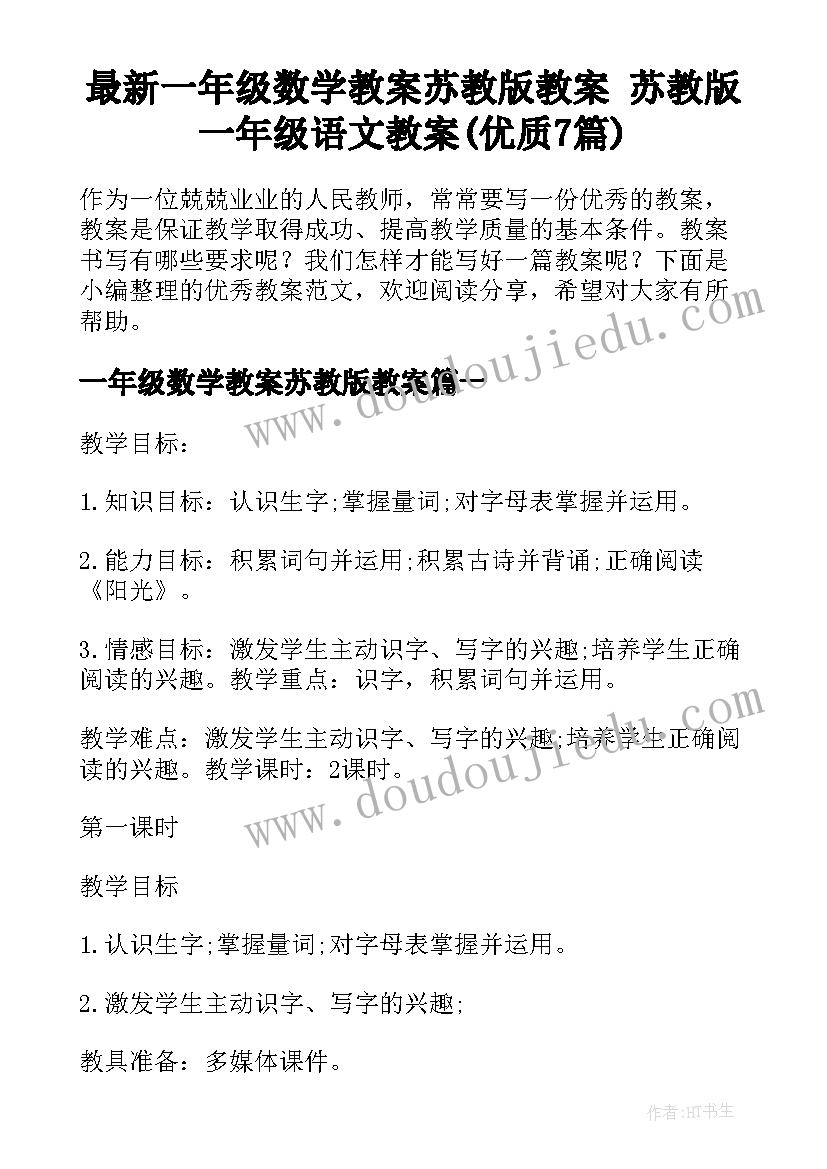 最新一年级数学教案苏教版教案 苏教版一年级语文教案(优质7篇)

作为一位兢兢业业的人民教师，常常要写一份优秀的教案，教案是保证教学取得成功、提高教学质量的基本条件。教案书写有哪些要求呢？我们怎样才能写好一篇教案呢？下面是小编整理的优秀教案范文，欢迎阅读分享，希望对大家有所帮助。

一年级数学教案苏教版教案篇一

教学目标：

1.知识目标：认识生字;掌握量词;对字母表掌握并运用。

2.能力目标：积累词句并运用;积累古诗并背诵;正确阅读《阳光》。

3.情感目标：激发学生主动识字、写字的兴趣;培养学生正确阅读的兴趣。教学重点：识字，积累词句并运用。

教学难点：激发学生主动识字、写字的兴趣;培养学生正确阅读的兴趣。教学课时：2课时。

第一课时

教学目标

1.认识生字;掌握量词;对字母表掌握并运用。

2.激发学生主动识字、写字的兴趣;

教具准备：多媒体课件。

www.doudoujiedu.com

www.doudoujiedu.com

作者:HT书生